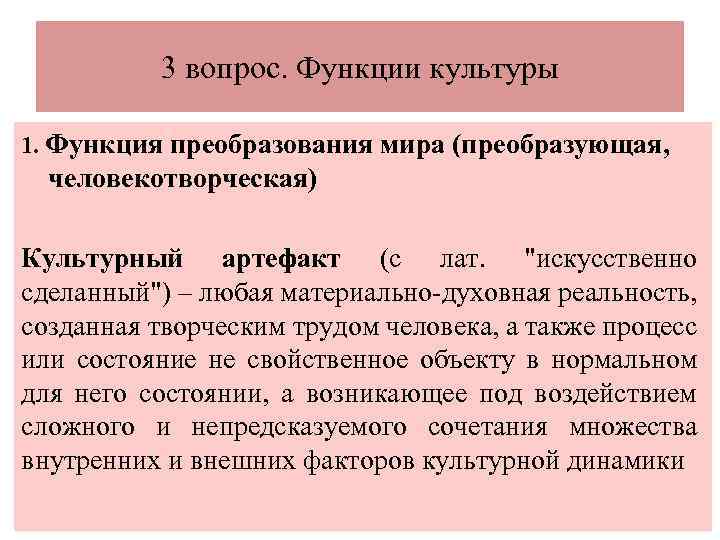 3 вопрос. Функции культуры

1. Функция преобразования мира (преобразующая, человекотворческая)

Культурный артефакт (с лат. "искусственно сделанный") – любая материально-духовная реальность, созданная творческим трудом человека, а также процесс или состояние не свойственное объекту в нормальном для него состоянии, а возникающее под воздействием сложного и непредсказуемого сочетания множества внутренних и внешних факторов культурной динамики